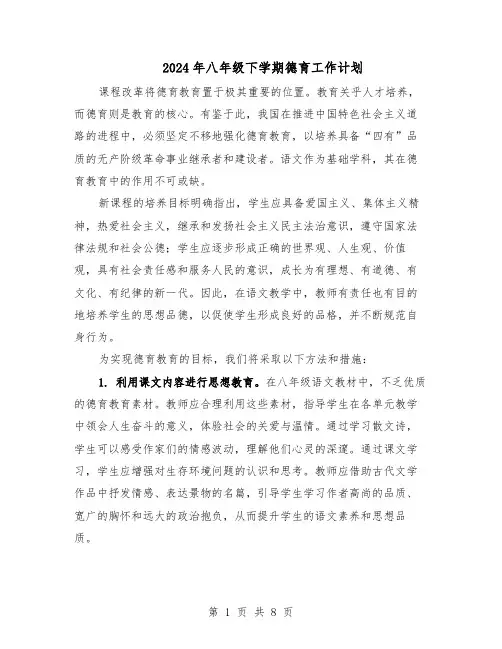 2024年八年级下学期德育工作计划

课程改革将德育教育置于极其重要的位置。教育关乎人才培养，而德育则是教育的核心。有鉴于此，我国在推进中国特色社会主义道路的进程中，必须坚定不移地强化德育教育，以培养具备“四有”品质的无产阶级革命事业继承者和建设者。语文作为基础学科，其在德育教育中的作用不可或缺。

新课程的培养目标明确指出，学生应具备爱国主义、集体主义精神，热爱社会主义，继承和发扬社会主义民主法治意识，遵守国家法律法规和社会公德；学生应逐步形成正确的世界观、人生观、价值观，具有社会责任感和服务人民的意识，成长为有理想、有道德、有文化、有纪律的新一代。因此，在语文教学中，教师有责任也有目的地培养学生的思想品德，以促使学生形成良好的品格，并不断规范自身行为。

为实现德育教育的目标，我们将采取以下方法和措施：

1. 利用课文内容进行思想教育。在八年级语文教材中，不乏优质的德育教育素材。教师应合理利用这些素材，指导学生在各单元教学中领会人生奋斗的意义，体验社会的关爱与温情。通过学习散文诗，学生可以感受作家们的情感波动，理解他们心灵的深邃。通过课文学习，学生应增强对生存环境问题的认识和思考。教师应借助古代文学作品中抒发情感、表达景物的名篇，引导学生学习作者高尚的品质、宽广的胸怀和远大的政治抱负，从而提升学生的语文素养和思想品质。

第 1 页 共 8 页